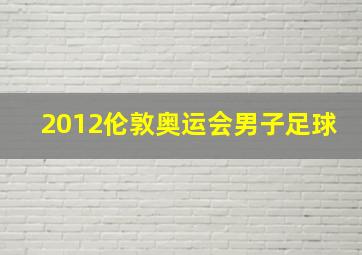 2012伦敦奥运会男子足球